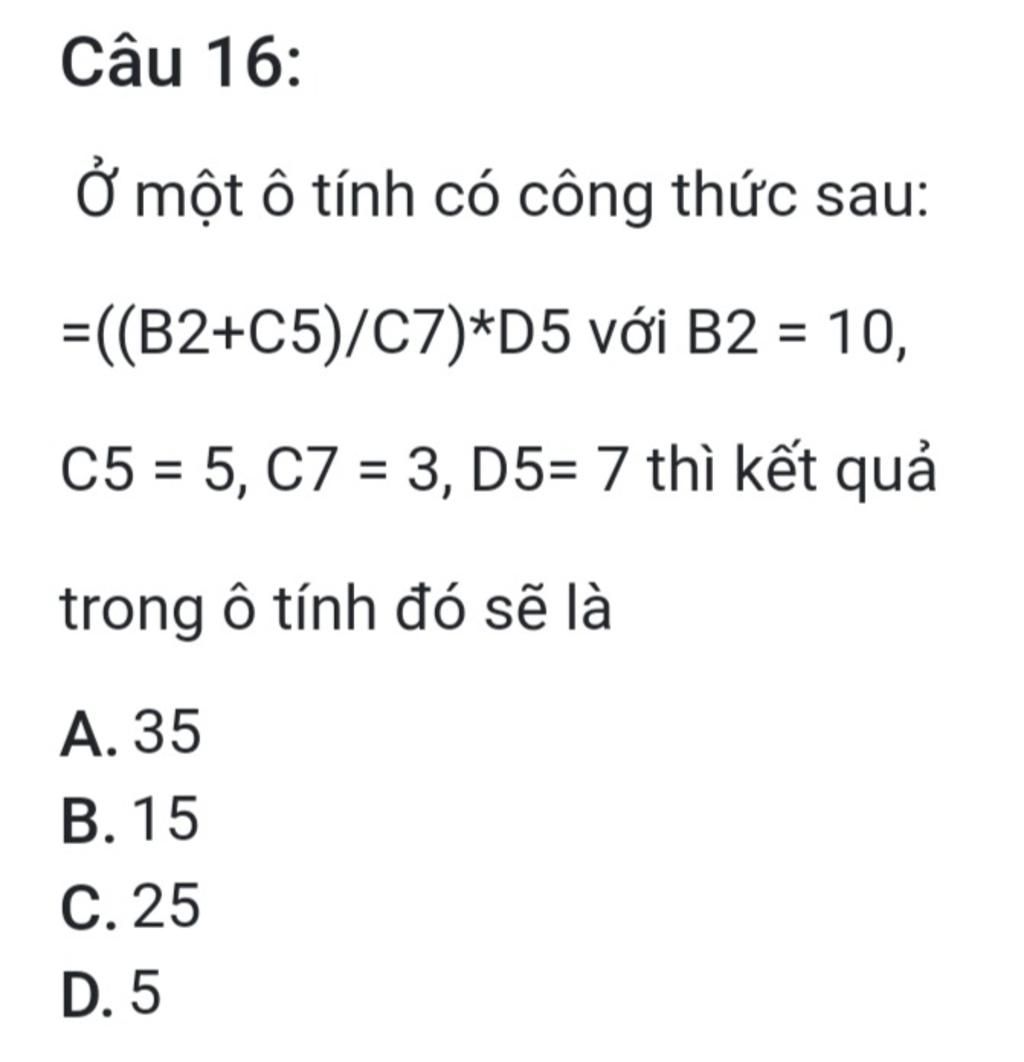 Câu 16:

Ở một ô tính có công thức sau: =((B2+C5)/C7)*D5 với B2 = 10, C5 = 5, C7 = 3, D5= 7 thì kết quả trong ô tính đó sẽ là

A. 35
B. 15
C. 25
D. 5